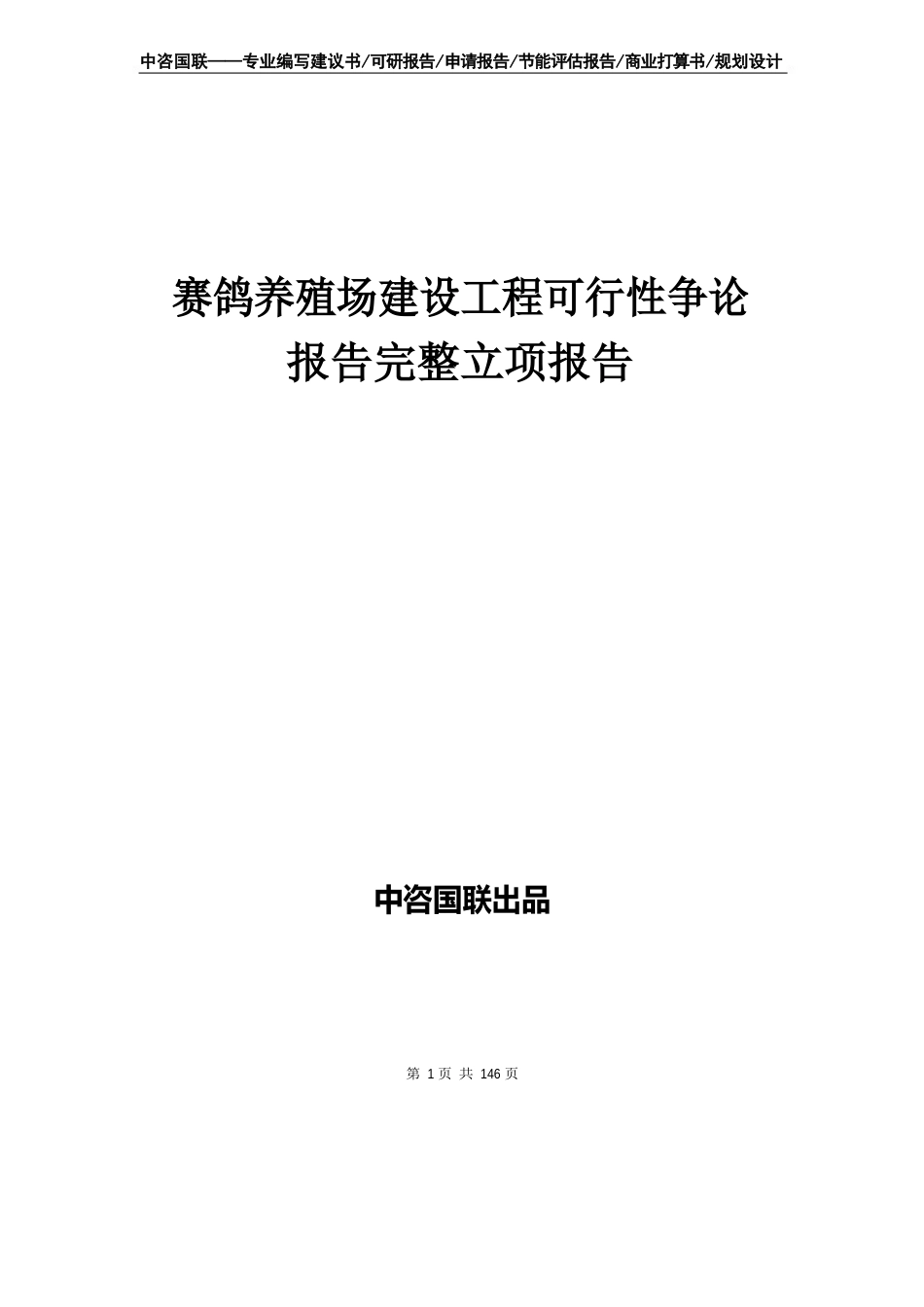 中咨国联——专业编写建议书/可研报告/申请报告/节能评估报告/商业打算书/规划设计

赛鸽养殖场建设工程可行性争论报告完整立项报告

中咨国联出品

第 1 页 共 146 页